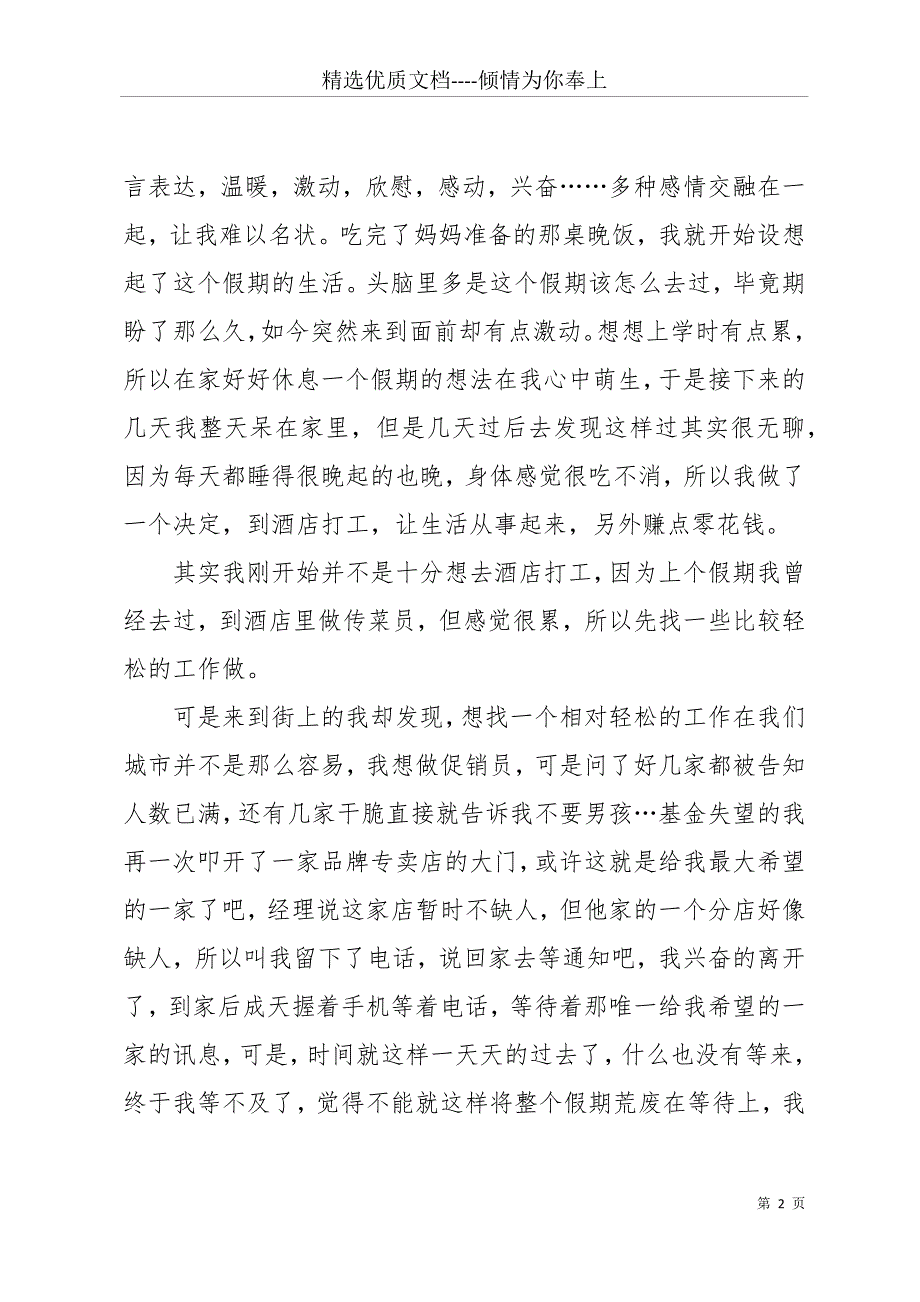 精选优质文档----倾情为你奉上

言表达，温暖，激动，欣慰，感动，兴奋……多种感情交融在一起，让我难以名状。吃完了妈妈准备的那桌晚饭，我就开始设想起了这个假期的生活。头脑里多是这个假期该怎么去过，毕竟期盼了那么久，如今突然来到面前却有点激动。想想上学时有点累，所以在家好好休息一个假期的想法在我心中萌生，于是接下来的几天我整天呆在家里，但是几天过后去发现这样过其实很无聊，因为每天都睡得很晚起的也晚，身体感觉很吃不消，所以我做了一个决定，到酒店打工，让生活从事起来，另外赚点零花钱。

其实我刚开始并不是十分想去酒店打工，因为上个假期我曾经去过，到酒店里做传菜员，但感觉很累，所以先找一些比较轻松的工作做。

可是来到街上的我却发现，想找一个相对轻松的工作在我们城市并不是那么容易，我想做促销员，可是问了好几家都被告知人数已满，还有几家干脆直接就告诉我不要男孩…基金失望的我再一次叩开了一家品牌专卖店的大门，或许这就是给我最大希望的一家了吧，经理说这家店暂时不缺人，但他家的一个分店好像缺人，所以叫我留下了电话，说回家去等通知吧，我兴奋的离开了，到家后成天握着手机等着电话，等待着那唯一给我希望的一家的讯息，可是，时间就这样一天天的过去了，什么也没有等来，终于我等不及了，觉得不能就这样将整个假期荒废在等待上，我

第 2 页